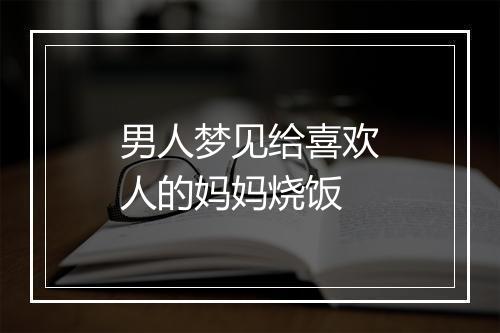 男人梦见给喜欢人的妈妈烧饭